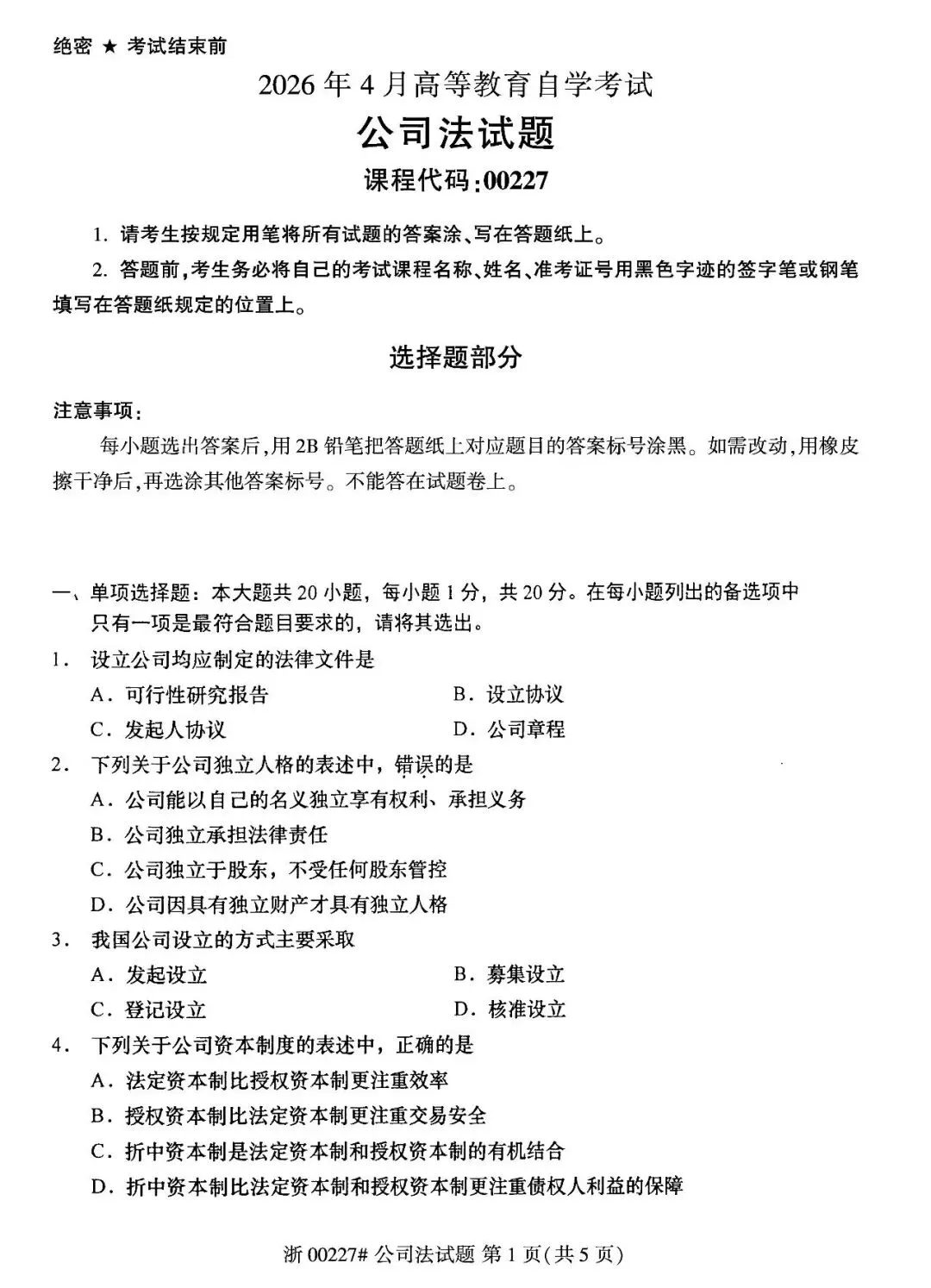 绝密 ★ 考试结束前

2026年4月高等教育自学考试

公司法试题

课程代码:00227

1. 请考生按规定用笔将所有试题的答案涂、写在答题纸上。

2. 答题前,考生务必将自己的考试课程名称、姓名、准考证号用黑色字迹的签字笔或钢笔填写在答题纸规定的位置上。

选择题部分

注意事项:

每小题选出答案后,用2B铅笔把答题纸上对应题目的答案标号涂黑。如需改动,用橡皮擦干净后,再选涂其他答案标号。不能答在试题卷上。

一、单项选择题:本大题共20小题,每小题1分,共20分。在每小题列出的备选项中只有一项是最符合题目要求的,请将其选出。

1. 设立公司均应制定的法律文件是

A. 可行性研究报告

B. 设立协议

C. 发起人协议

D. 公司章程

2. 下列关于公司独立人格的表述中,错误的是

A. 公司能以自己的名义独立享有权利、承担义务

B. 公司独立承担法律责任

C. 公司独立于股东,不受任何股东管控

D. 公司因具有独立财产才具有独立人格

3. 我国公司设立的方式主要采取

A. 发起设立

B. 募集设立

C. 登记设立

D. 核准设立

4. 下列关于公司资本制度的表述中,正确的是

A. 法定资本制比授权资本制更注重效率

B. 授权资本制比法定资本制更注重交易安全

C. 折中资本制是法定资本制和授权资本制的有机结合

D. 折中资本制比法定资本制和授权资本制更注重债权人利益的保障

浙00227# 公司法试题 第1页(共5页)